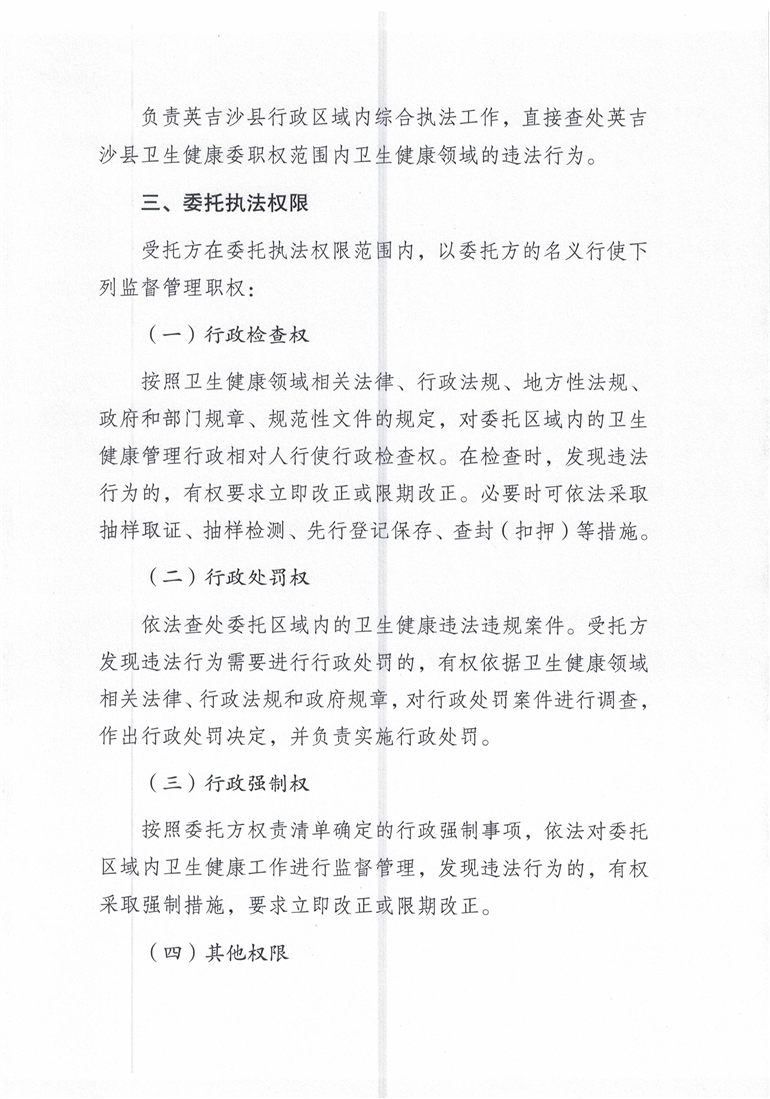 负责英吉沙县行政区域内综合执法工作，直接查处英吉沙县卫生健康委职权范围内卫生健康领域的违法行为。

三、委托执法权限

受托方在委托执法权限范围内，以委托方的名义行使下列监督管理职权：

（一）行政检查权

按照卫生健康领域相关法律、行政法规、地方性法规、政府和部门规章、规范性文件的规定，对委托区域内的卫生健康管理行政相对人行使行政检查权。在检查时，发现违法行为的，有权要求立即改正或限期改正。必要时可依法采取抽样取证、抽样检测、先行登记保存、查封（扣押）等措施。

（二）行政处罚权

依法查处委托区域内的卫生健康违法违规案件。受托方发现违法行为需要进行行政处罚的，有权依据卫生健康领域相关法律、行政法规和政府规章，对行政处罚案件进行调查，作出行政处罚决定，并负责实施行政处罚。

（三）行政强制权

按照委托方权责清单确定的行政强制事项，依法对委托区域内卫生健康工作进行监督管理，发现违法行为的，有权采取强制措施，要求立即改正或限期改正。

（四）其他权限